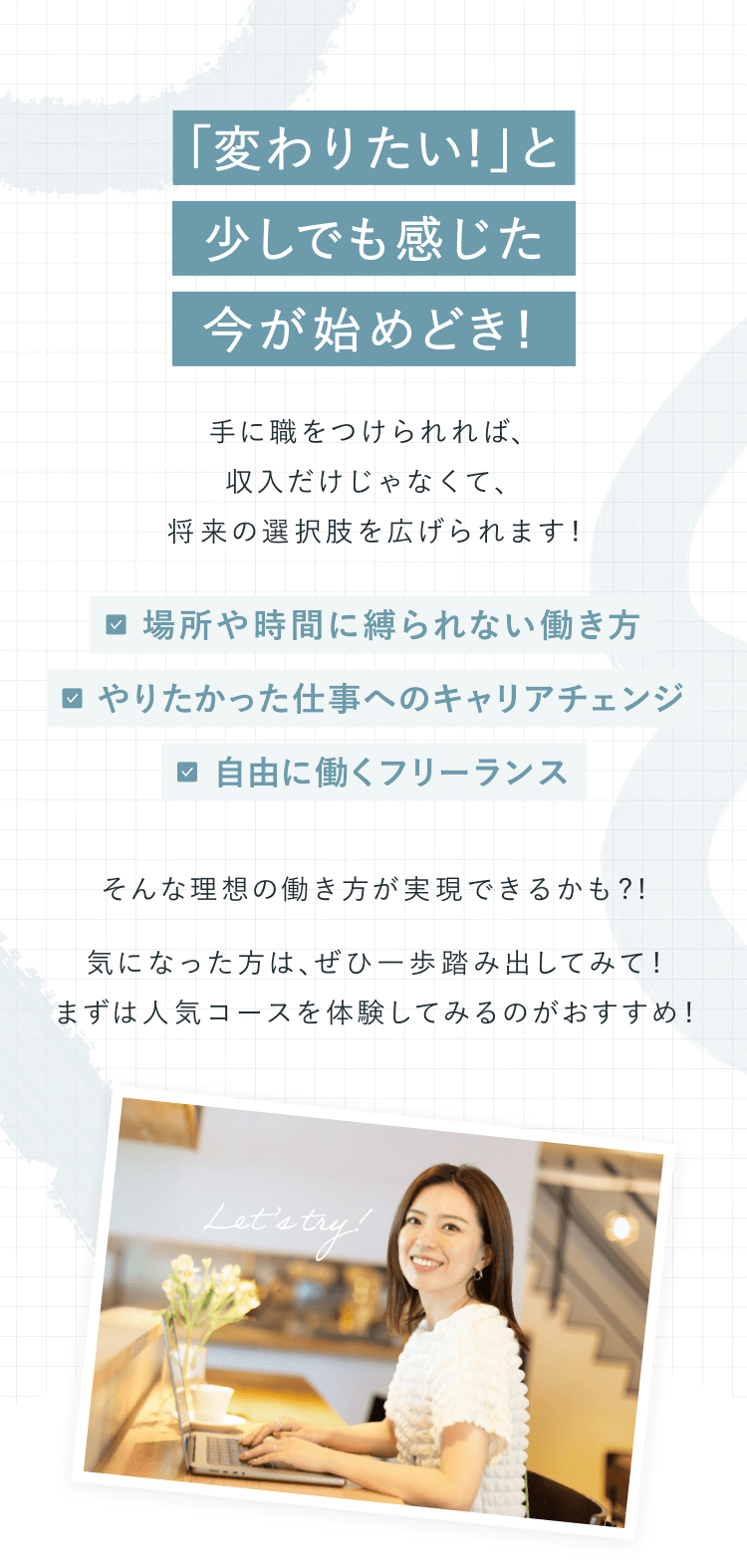 「変わりたい!」と
少しでも感じた
今が始めどき!

手に職をつけられれば、
収入だけじゃなくて、
将来の選択肢を広げられます!

場所や時間に縛られない働き方
やりたかった仕事へのキャリアチェンジ
自由に働くフリーランス

そんな理想の働き方が実現できるかも?!

気になった方は、ぜひ一歩踏み出してみて!
まずは人気コースを体験してみるのがおすすめ!

Let's try!